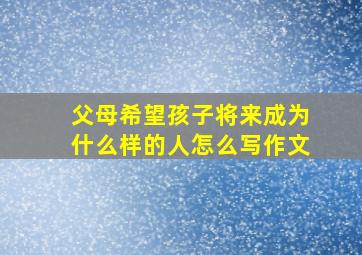 父母希望孩子将来成为什么样的人怎么写作文